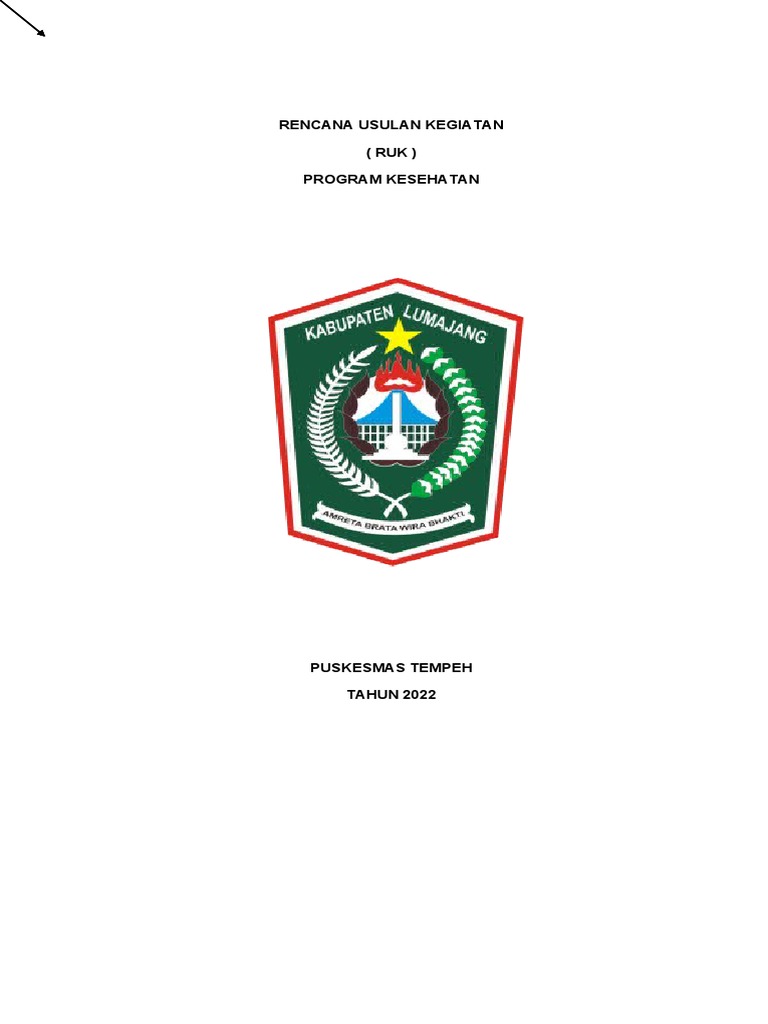 RENCANA USULAN KEGIATAN
( RUK )
PROGRAM KESEHATAN

KABUPATEN LUMAJANG
AMRETA BRATA WIRA BHAKTI

PUSKESMAS TEMPEH
TAHUN 2022